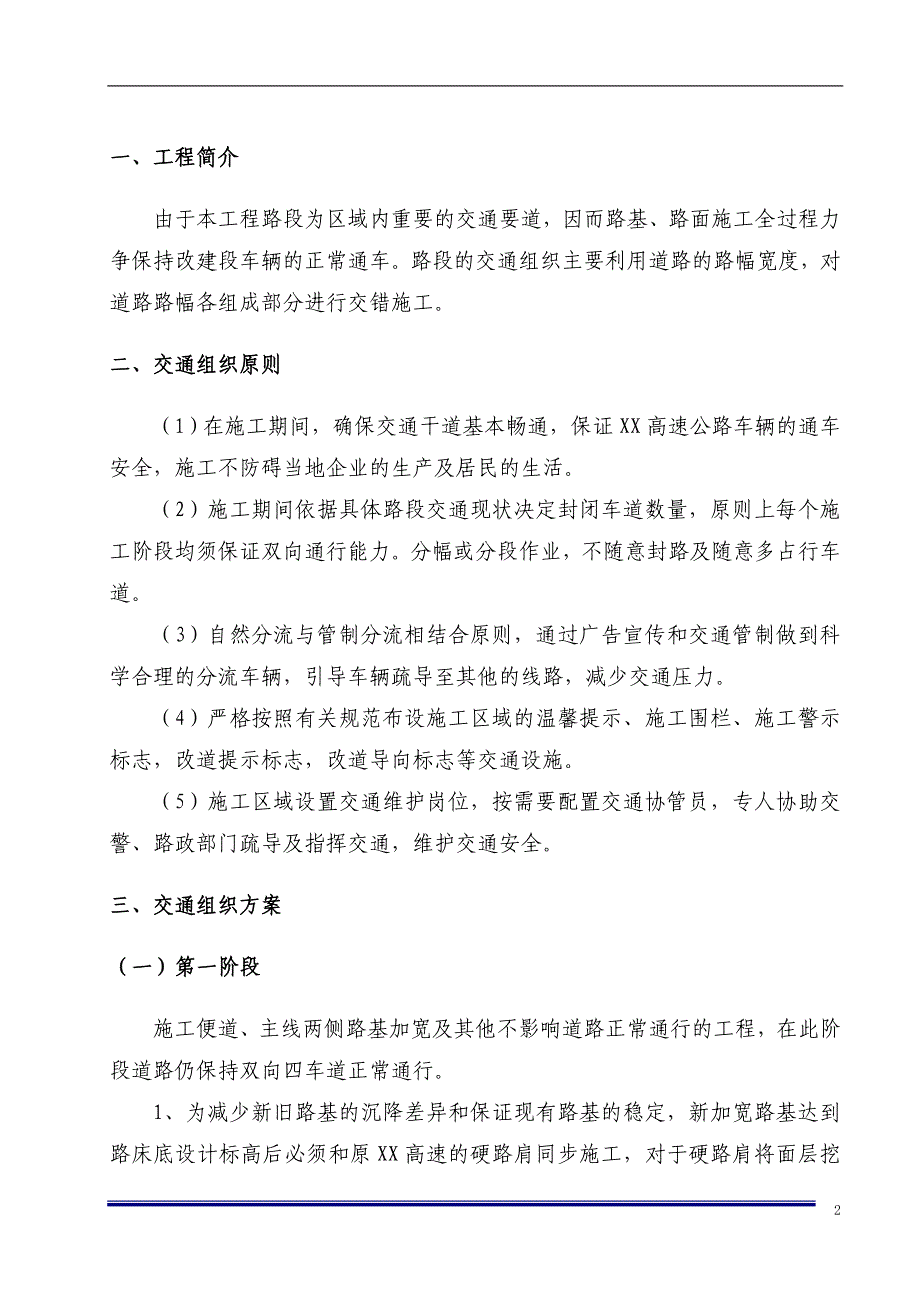 一、工程简介

由于本工程路段为区域内重要的交通要道，因而路基、路面施工全过程力争保持改建段车辆的正常通车。路段的交通组织主要利用道路的路幅宽度，对道路路幅各组成部分进行交错施工。

二、交通组织原则

（1）在施工期间，确保交通干道基本畅通，保证XX高速公路车辆的通车安全，施工不防碍当地企业的生产及居民的生活。

（2）施工期间依据具体路段交通现状决定封闭车道数量，原则上每个施工阶段均须保证双向通行能力。分幅或分段作业，不随意封路及随意多占行车道。

（3）自然分流与管制分流相结合原则，通过广告宣传和交通管制做到科学合理的分流车辆，引导车辆疏导至其他的线路，减少交通压力。

（4）严格按照有关规范布设施工区域的温馨提示、施工围栏、施工警示标志，改道提示标志，改道导向标志等交通设施。

（5）施工区域设置交通维护岗位，按需要配置交通协管员，专人协助交警、路政部门疏导及指挥交通，维护交通安全。

三、交通组织方案

（一）第一阶段

施工便道、主线两侧路基加宽及其他不影响道路正常通行的工程，在此阶段道路仍保持双向四车道正常通行。

1、为减少新旧路基的沉降差异和保证现有路基的稳定，新加宽路基达到路床底设计标高后必须和原XX高速的硬路肩同步施工，对于硬路肩将面层挖

2